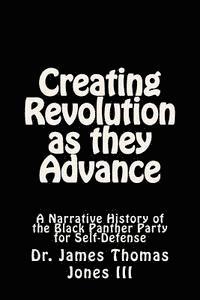 Creating Revolution as they Advance

A Narrative History of the Black Panther Party for Self-Defense

Dr. James Thomas Jones III